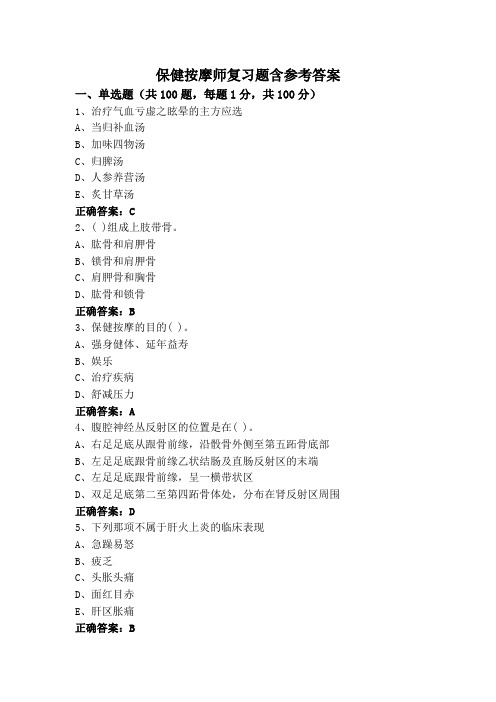 保健按摩师复习题含参考答案

一、单选题（共 100 题，每题 1 分，共 100 分）

1、治疗气血亏虚之眩晕的主方应选

A、当归补血汤

B、加味四物汤

C、归脾汤

D、人参养营汤

E、炙甘草汤

正确答案：C

2、( )组成上肢带骨。

A、肱骨和肩胛骨

B、锁骨和肩胛骨

C、肩胛骨和胸骨

D、肱骨和锁骨

正确答案：B

3、保健按摩的目的( )。

A、强身健体、延年益寿

B、娱乐

C、治疗疾病

D、舒减压力

正确答案：A

4、腹腔神经丛反射区的位置是在( )。

A、右足足底从跟骨前缘，沿骰骨外侧至第五跖骨底部

B、左足足底跟骨前缘乙状结肠及直肠反射区的末端

C、左足足底跟骨前缘，呈一横带状区

D、双足足底第二至第四跖骨体处，分布在肾反射区周围

正确答案：D

5、下列那项不属于肝火上炎的临床表现

A、急躁易怒

B、疲乏

C、头胀头痛

D、面红目赤

E、肝区胀痛

正确答案：B